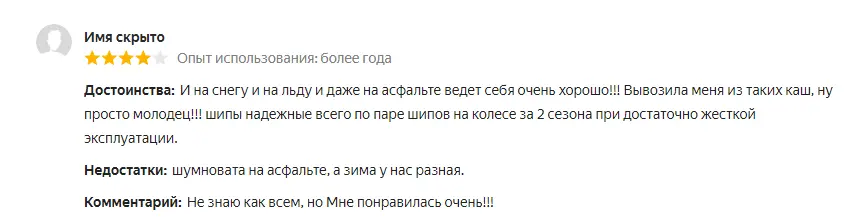 Имя скрыто

Опыт использования: более года

Достоинства: И на снегу и на льду и даже на асфальте ведет себя очень хорошо!!! Вывозила меня из таких каш, ну просто молодец!!! шипы надежные всего по паре шипов на колесе за 2 сезона при достаточно жесткой эксплуатации.

Недостатки: шумновата на асфальте, а зима у нас разная.

Комментарий: Не знаю как всем, но Мне понравилась очень!!!